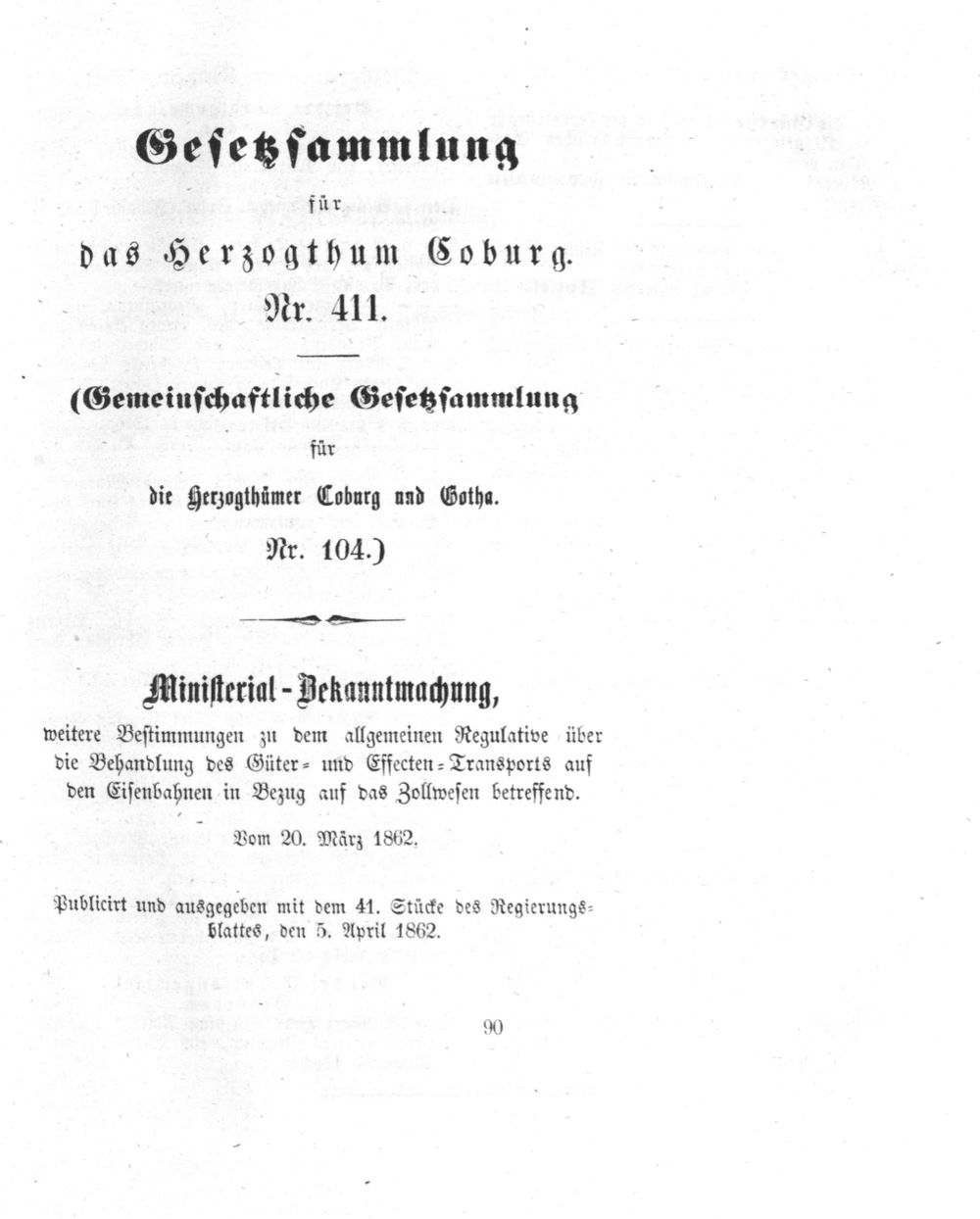 Gesetzsammlung

für

das Herzogthum Coburg.

Nr. 411.

(Gemeinschaftliche Gesetzsammlung

für

die Herzogthümer Coburg und Gotha.

Nr. 104.)

Ministerial-Bekanntmachung,

weitere Bestimmungen zu dem allgemeinen Regulative über die Behandlung des Güter- und Effecten-Transports auf den Eisenbahnen in Bezug auf das Zollwesen betreffend.

Vom 20. März 1862.

Publicirt und ausgegeben mit dem 41. Stücke des Regierungsblattes, den 5. April 1862.

90